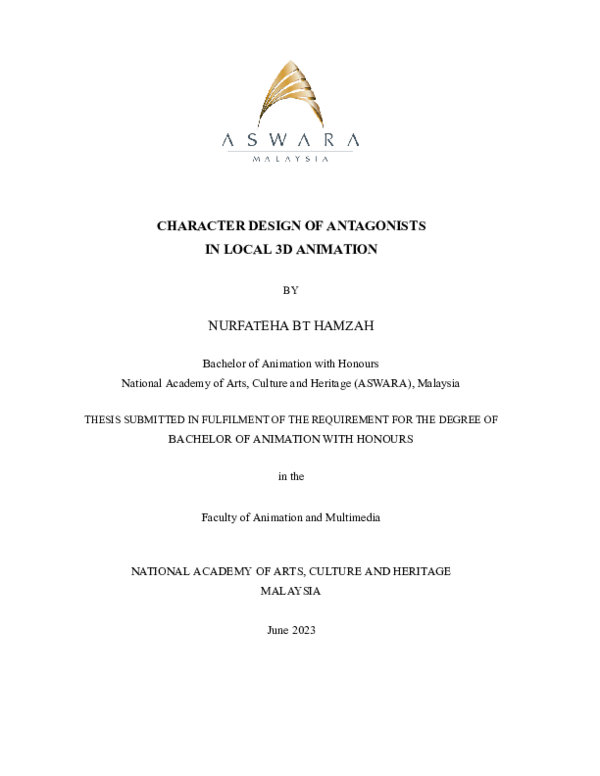 ASWARA
MALAYSIA

CHARACTER DESIGN OF ANTAGONISTS
IN LOCAL 3D ANIMATION

BY

NURFATEHA BT HAMZAH

Bachelor of Animation with Honours
National Academy of Arts, Culture and Heritage (ASWARA), Malaysia

THESIS SUBMITTED IN FULFILMENT OF THE REQUIREMENT FOR THE DEGREE OF
BACHELOR OF ANIMATION WITH HONOURS

in the

Faculty of Animation and Multimedia

NATIONAL ACADEMY OF ARTS, CULTURE AND HERITAGE
MALAYSIA

June 2023